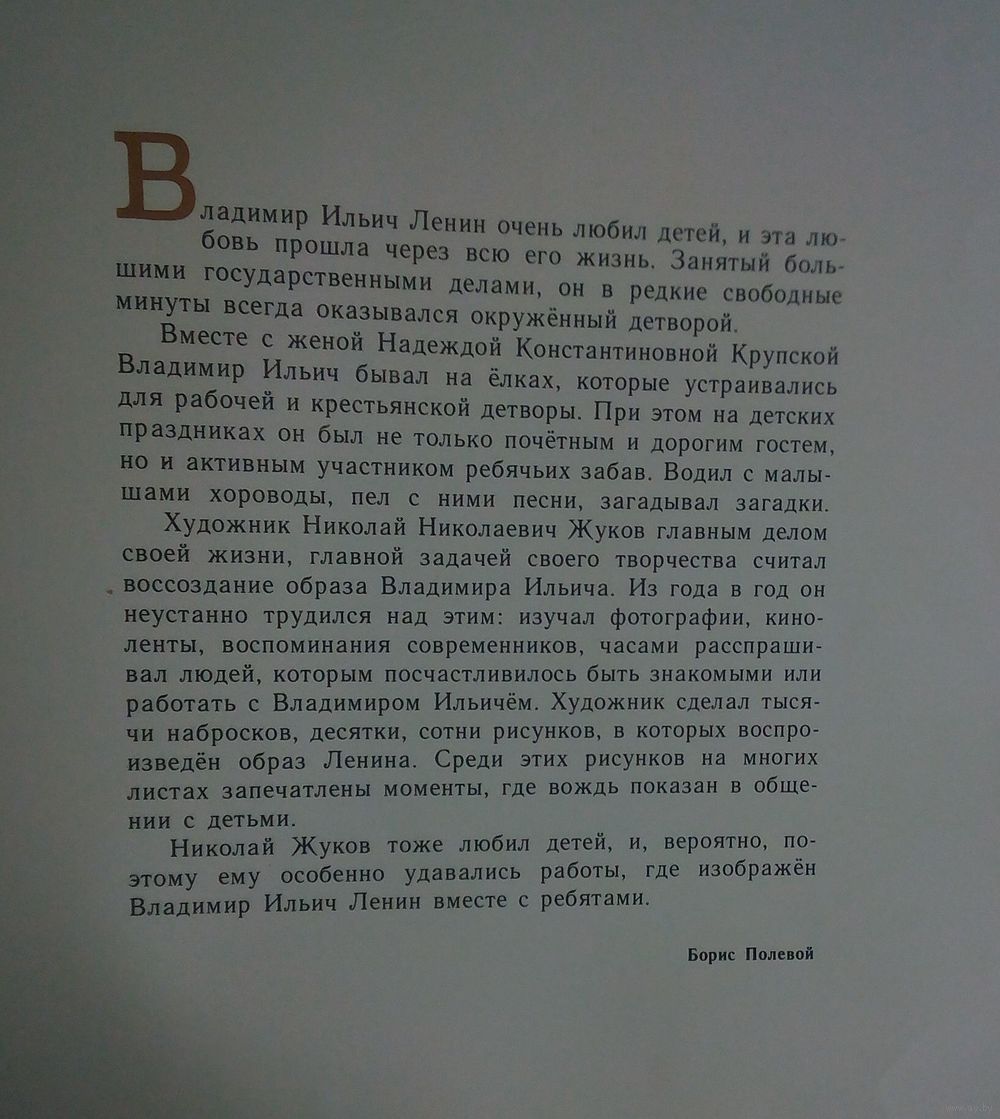 Владимир Ильич Ленин очень любил детей, и эта любовь прошла через всю его жизнь. Занятый большими государственными делами, он в редкие свободные минуты всегда оказывался окружённый детворой.

Вместе с женой Надеждой Константиновной Крупской Владимир Ильич бывал на ёлках, которые устраивались для рабочей и крестьянской детворы. При этом на детских праздниках он был не только почётным и дорогим гостем, но и активным участником ребячьих забав. Водил с малышами хороводы, пел с ними песни, загадывал загадки.

Художник Николай Николаевич Жуков главным делом своей жизни, главной задачей своего творчества считал воссоздание образа Владимира Ильича. Из года в год он неустанно трудился над этим: изучал фотографии, киноленты, воспоминания современников, часами расспрашивал людей, которым посчастливилось быть знакомыми или работать с Владимиром Ильичём. Художник сделал тысячи набросков, десятки, сотни рисунков, в которых воспроизведён образ Ленина. Среди этих рисунков на многих листах запечатлены моменты, где вождь показан в общении с детьми.

Николай Жуков тоже любил детей, и, вероятно, поэтому ему особенно удавались работы, где изображён Владимир Ильич Ленин вместе с ребятами.

Борис Полевой